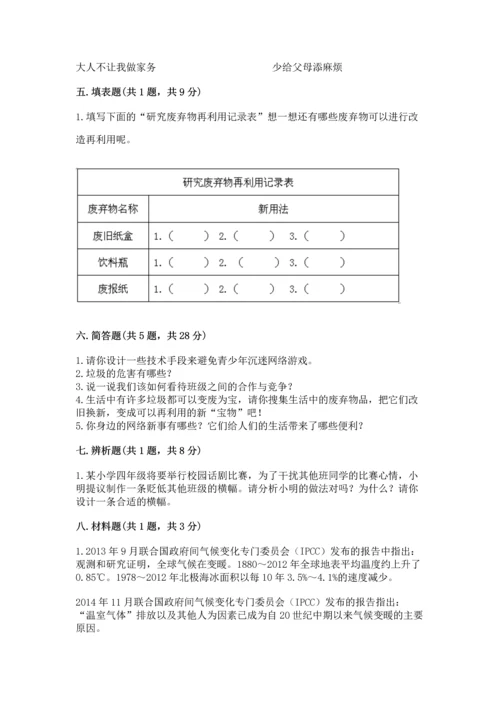 大人不让我做家务　　　　　　　　　　少给父母添麻烦

五. 填表题（共 1 题，共 9 分）

1. 填写下面的“研究废弃物再利用记录表”想一想还有哪些废弃物可以进行改造再利用呢。

| 研究废弃物再利用记录表 | |
|---|---|
| 废弃物名称 | 新用法 |
| 废旧纸盒 | 1.（　　）2.（　　）3.（　　） |
| 饮料瓶 | 1.（　　）2.（　　）3.（　　） |
| 废报纸 | 1.（　　）2.（　　）3.（　　） |

六. 简答题（共 5 题，共 28 分）

1. 请你设计一些技术手段来避免青少年沉迷网络游戏。
2. 垃圾的危害有哪些？
3. 说一说我们该如何看待班级之间的合作与竞争？
4. 生活中有许多垃圾都可以变废为宝，请你搜集生活中的废弃物品，把它们改旧换新，变成可以再利用的新“宝物”吧！
5. 你身边的网络新事有哪些？它们给人们的生活带来了哪些便利？

七. 辨析题（共 1 题，共 8 分）

1. 某小学四年级将要举行校园话剧比赛，为了干扰其他班同学的比赛心情，小明提议制作一条贬低其他班级的横幅。请分析小明的做法对吗？为什么？请你设计一条合适的横幅。

八. 材料题（共 1 题，共 3 分）

1. 2013 年 9 月联合国政府间气候变化专门委员会（IPCC）发布的报告中指出：观测和研究证明，全球气候在变暖。1880～2012 年全球地表平均温度约上升了 0.85℃。1978～2012 年北极海冰面积以每 10 年 3.5%～4.1%的速度减少。

2014 年 11 月联合国政府间气候变化专门委员会（IPCC）发布的报告指出：“温室气体”排放以及其他人为因素已成为自 20 世纪中期以来气候变暖的主要原因。